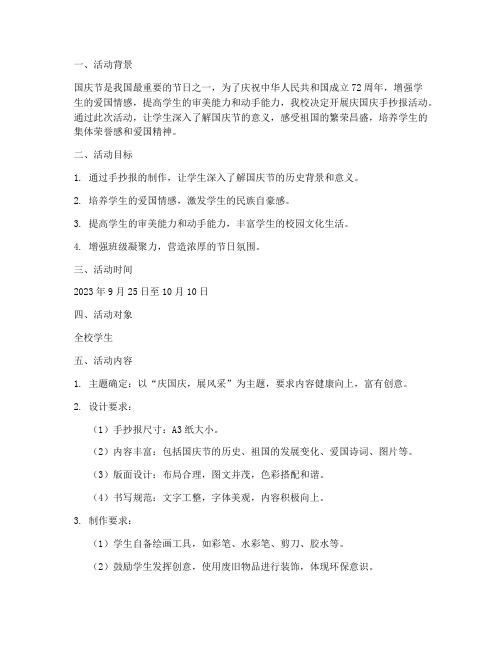 一、活动背景

国庆节是我国最重要的节日之一，为了庆祝中华人民共和国成立72周年，增强学生的爱国情感，提高学生的审美能力和动手能力，我校决定开展庆国庆手抄报活动。通过此次活动，让学生深入了解国庆节的意义，感受祖国的繁荣昌盛，培养学生的集体荣誉感和爱国精神。

二、活动目标

1. 通过手抄报的制作，让学生深入了解国庆节的历史背景和意义。

2. 培养学生的爱国情感，激发学生的民族自豪感。

3. 提高学生的审美能力和动手能力，丰富学生的校园文化生活。

4. 增强班级凝聚力，营造浓厚的节日氛围。

三、活动时间

2023年9月25日至10月10日

四、活动对象

全校学生

五、活动内容

1. 主题确定：以“庆国庆，展风采”为主题，要求内容健康向上，富有创意。

2. 设计要求：

（1）手抄报尺寸：A3纸大小。

（2）内容丰富：包括国庆节的历史、祖国的发展变化、爱国诗词、图片等。

（3）版面设计：布局合理，图文并茂，色彩搭配和谐。

（4）书写规范：文字工整，字体美观，内容积极向上。

3. 制作要求：

（1）学生自备绘画工具，如彩笔、水彩笔、剪刀、胶水等。

（2）鼓励学生发挥创意，使用废旧物品进行装饰，体现环保意识。